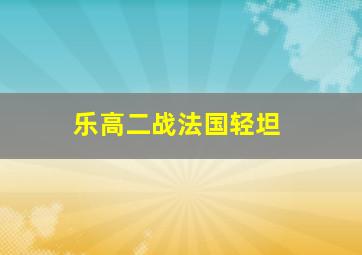 乐高二战法国轻坦